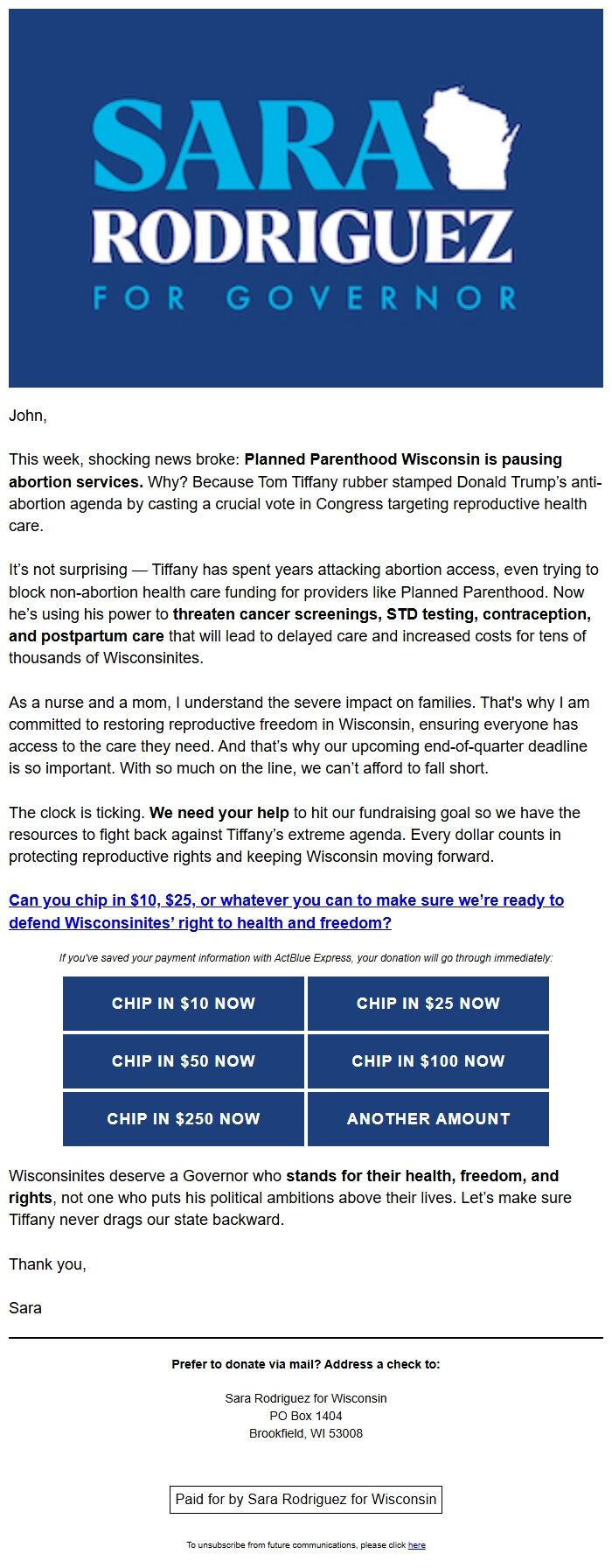 SARA
RODRIGUEZ
FOR GOVERNOR

John,

This week, shocking news broke: Planned Parenthood Wisconsin is pausing abortion services. Why? Because Tom Tiffany rubber stamped Donald Trump's anti-abortion agenda by casting a crucial vote in Congress targeting reproductive health care.

It's not surprising — Tiffany has spent years attacking abortion access, even trying to block non-abortion health care funding for providers like Planned Parenthood. Now he's using his power to threaten cancer screenings, STD testing, contraception, and postpartum care that will lead to delayed care and increased costs for tens of thousands of Wisconsinites.

As a nurse and a mom, I understand the severe impact on families. That's why I am committed to restoring reproductive freedom in Wisconsin, ensuring everyone has access to the care they need. And that's why our upcoming end-of-quarter deadline is so important. With so much on the line, we can't afford to fall short.

The clock is ticking. We need your help to hit our fundraising goal so we have the resources to fight back against Tiffany's extreme agenda. Every dollar counts in protecting reproductive rights and keeping Wisconsin moving forward.

Can you chip in $10, $25, or whatever you can to make sure we're ready to defend Wisconsinites' right to health and freedom?

If you've saved your payment information with ActBlue Express, your donation will go through immediately:

CHIP IN $10 NOW
CHIP IN $25 NOW
CHIP IN $50 NOW
CHIP IN $100 NOW
CHIP IN $250 NOW
ANOTHER AMOUNT

Wisconsinites deserve a Governor who stands for their health, freedom, and rights, not one who puts his political ambitions above their lives. Let's make sure Tiffany never drags our state backward.

Thank you,

Sara

Prefer to donate via mail? Address a check to:

Sara Rodriguez for Wisconsin
PO Box 1404
Brookfield, WI 53008

Paid for by Sara Rodriguez for Wisconsin

To unsubscribe from future communications, please click here